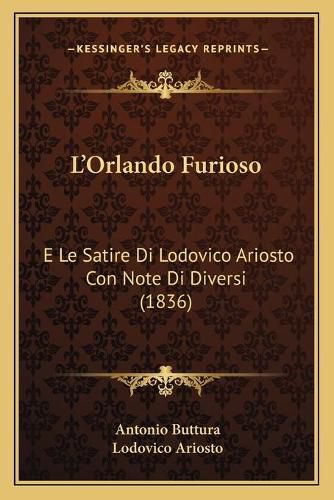 —KESSINGER'S LEGACY REPRINTS—

L'Orlando Furioso

E Le Satire Di Lodovico Ariosto Con Note Di Diversi (1836)

Antonio Buttura
Lodovico Ariosto